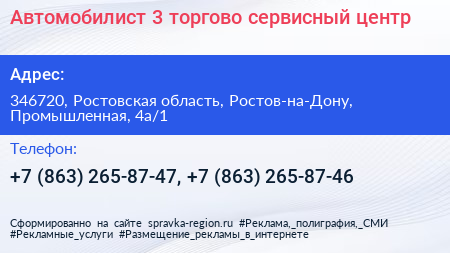 Автомобилист 3 торгово сервисный центр

Адрес:

346720, Ростовская область, Ростов-на-Дону, Промышленная, 4а/1

Телефон:

+7 (863) 265-87-47, +7 (863) 265-87-46

Сформированно на сайте spravka-region.ru #Реклама,_полиграфия,_СМИ #Рекламные_услуги #Размещение_рекламы_в_интернете